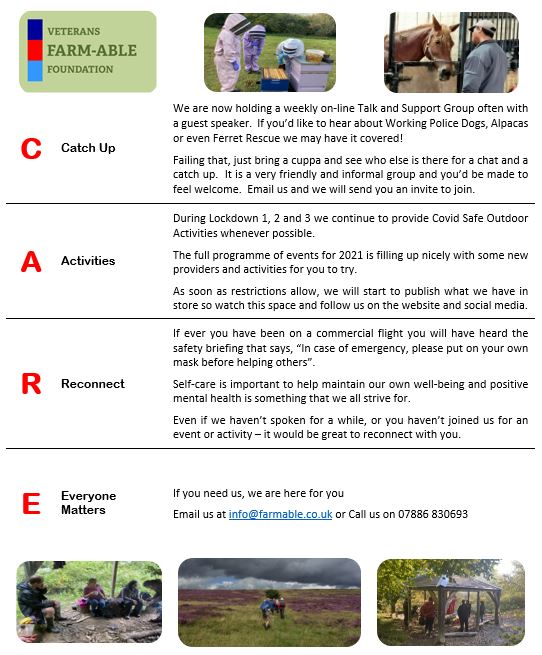 VETERANS
FARM-ABLE
FOUNDATION

C Catch Up

We are now holding a weekly on-line Talk and Support Group often with a guest speaker. If you'd like to hear about Working Police Dogs, Alpacas or even Ferret Rescue we may have it covered!

Failing that, just bring a cuppa and see who else is there for a chat and a catch up. It is a very friendly and informal group and you'd be made to feel welcome. Email us and we will send you an invite to join.

A Activities

During Lockdown 1, 2 and 3 we continue to provide Covid Safe Outdoor Activities whenever possible.

The full programme of events for 2021 is filling up nicely with some new providers and activities for you to try.

As soon as restrictions allow, we will start to publish what we have in store so watch this space and follow us on the website and social media.

R Reconnect

If ever you have been on a commercial flight you will have heard the safety briefing that says, "In case of emergency, please put on your own mask before helping others".

Self-care is important to help maintain our own well-being and positive mental health is something that we all strive for.

Even if we haven't spoken for a while, or you haven't joined us for an event or activity – it would be great to reconnect with you.

E Everyone Matters

If you need us, we are here for you

Email us at info@farmable.co.uk or Call us on 07886 830693